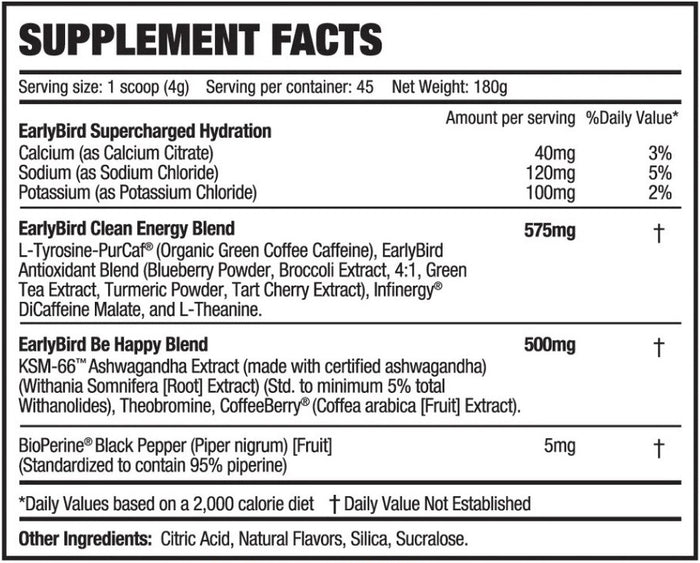 SUPPLEMENT FACTS

Serving size: 1 scoop (4g) Serving per container: 45 Net Weight: 180g

| | Amount per serving | %Daily Value* |
|---|---|---|
| **EarlyBird Supercharged Hydration** | | |
| Calcium (as Calcium Citrate) | 40mg | 3% |
| Sodium (as Sodium Chloride) | 120mg | 5% |
| Potassium (as Potassium Chloride) | 100mg | 2% |
| **EarlyBird Clean Energy Blend** L-Tyrosine-PurCaf® (Organic Green Coffee Caffeine), EarlyBird Antioxidant Blend (Blueberry Powder, Broccoli Extract, 4:1, Green Tea Extract, Turmeric Powder, Tart Cherry Extract), Infinergy® DiCaffeine Malate, and L-Theanine. | **575mg** | † |
| **EarlyBird Be Happy Blend** KSM-66™ Ashwagandha Extract (made with certified ashwagandha) (Withania Somnifera [Root] Extract) (Std. to minimum 5% total Withanolides), Theobromine, CoffeeBerry® (Coffea arabica [Fruit] Extract). | **500mg** | † |
| BioPerine® Black Pepper (Piper nigrum) [Fruit] (Standardized to contain 95% piperine) | 5mg | † |

*Daily Values based on a 2,000 calorie diet † Daily Value Not Established

**Other Ingredients:** Citric Acid, Natural Flavors, Silica, Sucralose.